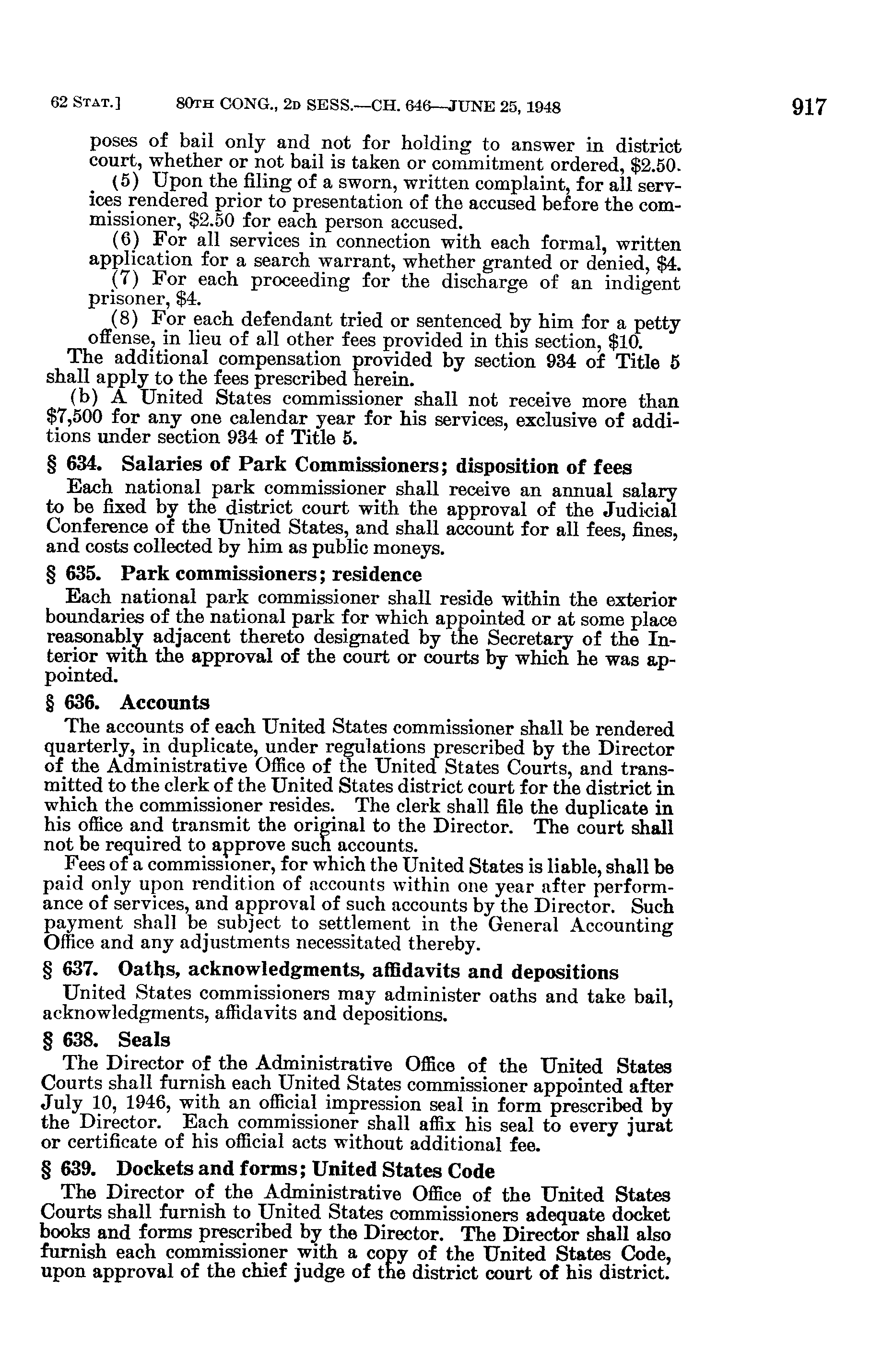 62 STAT.] 80TH CONG., 2D SESS.—CH. 646—JUNE 25, 1948 917

poses of bail only and not for holding to answer in district court, whether or not bail is taken or commitment ordered, $2.50.

(5) Upon the filing of a sworn, written complaint, for all services rendered prior to presentation of the accused before the commissioner, $2.50 for each person accused.

(6) For all services in connection with each formal, written application for a search warrant, whether granted or denied, $4.

(7) For each proceeding for the discharge of an indigent prisoner, $4.

(8) For each defendant tried or sentenced by him for a petty offense, in lieu of all other fees provided in this section, $10.

The additional compensation provided by section 934 of Title 5 shall apply to the fees prescribed herein.

(b) A United States commissioner shall not receive more than $7,500 for any one calendar year for his services, exclusive of additions under section 934 of Title 5.

§ 634. Salaries of Park Commissioners; disposition of fees

Each national park commissioner shall receive an annual salary to be fixed by the district court with the approval of the Judicial Conference of the United States, and shall account for all fees, fines, and costs collected by him as public moneys.

§ 635. Park commissioners; residence

Each national park commissioner shall reside within the exterior boundaries of the national park for which appointed or at some place reasonably adjacent thereto designated by the Secretary of the Interior with the approval of the court or courts by which he was appointed.

§ 636. Accounts

The accounts of each United States commissioner shall be rendered quarterly, in duplicate, under regulations prescribed by the Director of the Administrative Office of the United States Courts, and transmitted to the clerk of the United States district court for the district in which the commissioner resides. The clerk shall file the duplicate in his office and transmit the original to the Director. The court shall not be required to approve such accounts.

Fees of a commissioner, for which the United States is liable, shall be paid only upon rendition of accounts within one year after performance of services, and approval of such accounts by the Director. Such payment shall be subject to settlement in the General Accounting Office and any adjustments necessitated thereby.

§ 637. Oaths, acknowledgments, affidavits and depositions

United States commissioners may administer oaths and take bail, acknowledgments, affidavits and depositions.

§ 638. Seals

The Director of the Administrative Office of the United States Courts shall furnish each United States commissioner appointed after July 10, 1946, with an official impression seal in form prescribed by the Director. Each commissioner shall affix his seal to every jurat or certificate of his official acts without additional fee.

§ 639. Dockets and forms; United States Code

The Director of the Administrative Office of the United States Courts shall furnish to United States commissioners adequate docket books and forms prescribed by the Director. The Director shall also furnish each commissioner with a copy of the United States Code, upon approval of the chief judge of the district court of his district.